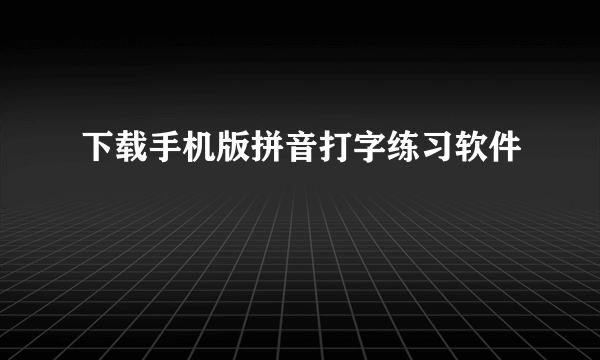 下载手机版拼音打字练习软件